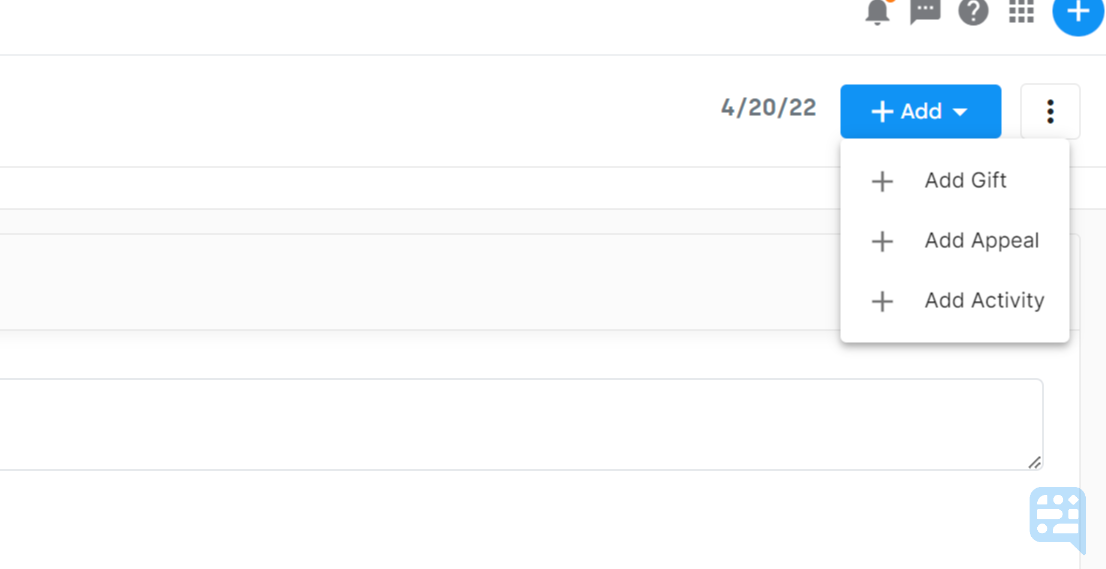 4/20/22

+ Add

+ Add Gift

+ Add Appeal

+ Add Activity